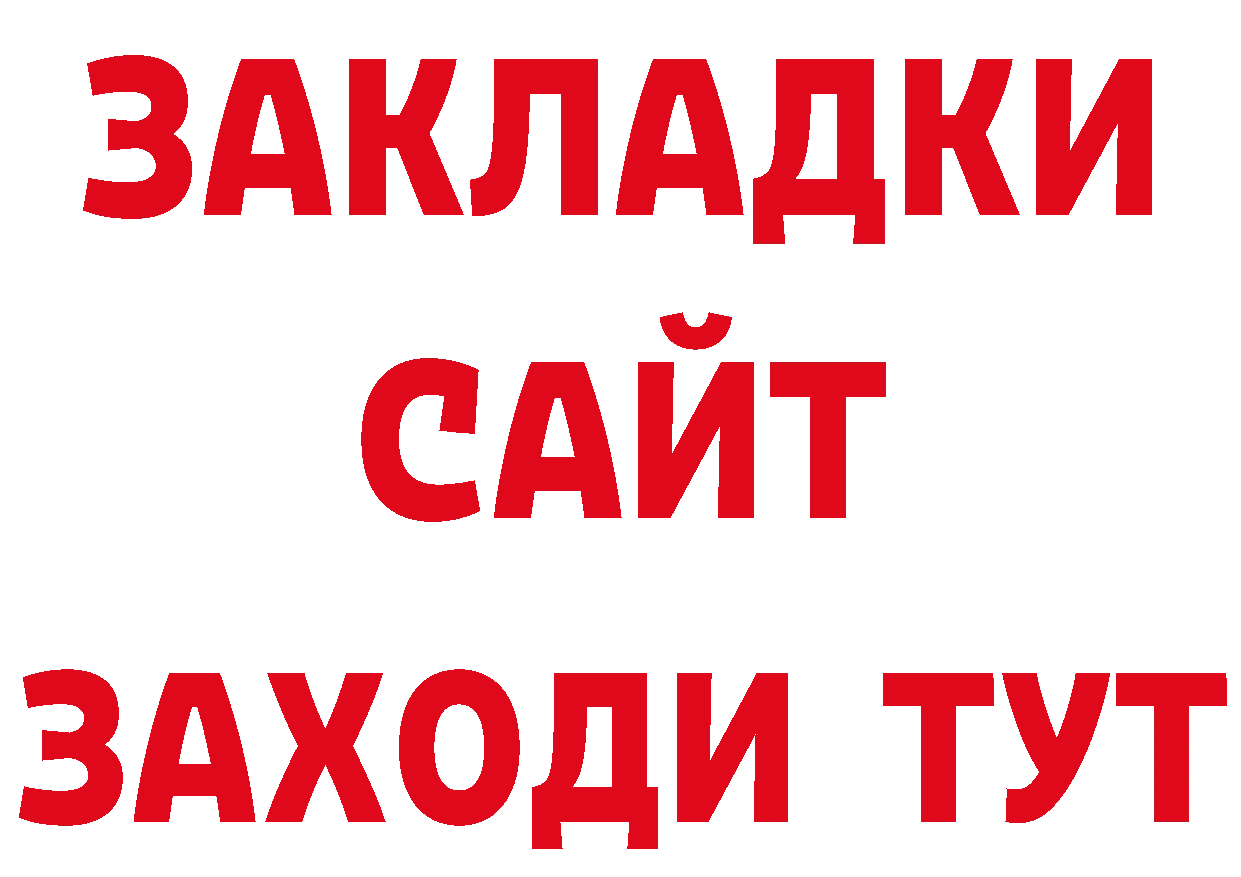 ЗАКЛАДКИ
САЙТ
ЗАХОДИ ТУТ